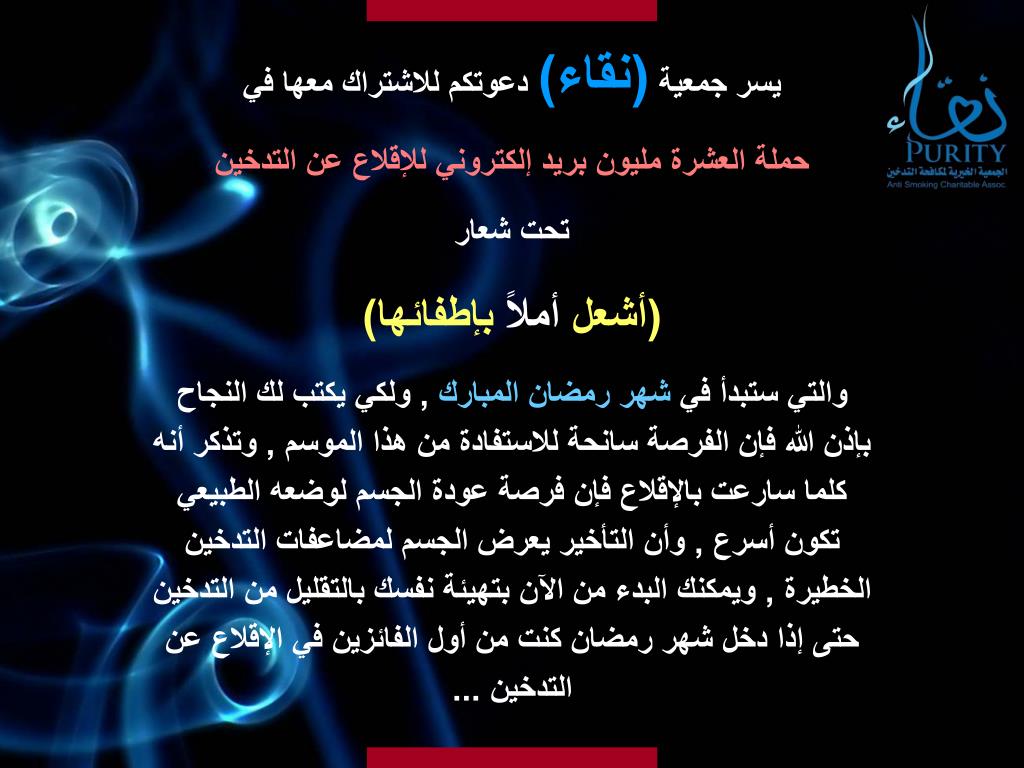 نقاء
PURITY
الجمعية الخيرية لمكافحة التدخين
Anti Smoking Charitable Assoc.

يسر جمعية (نقاء) دعوتكم للاشتراك معها في

حملة العشرة مليون بريد إلكتروني للإقلاع عن التدخين

تحت شعار

(أشعل أملاً بإطفائها)

والتي ستبدأ في شهر رمضان المبارك , ولكي يكتب لك النجاح بإذن الله فإن الفرصة سانحة للاستفادة من هذا الموسم , وتذكر أنه كلما سارعت بالإقلاع فإن فرصة عودة الجسم لوضعه الطبيعي تكون أسرع , وأن التأخير يعرض الجسم لمضاعفات التدخين الخطيرة , ويمكنك البدء من الآن بتهيئة نفسك بالتقليل من التدخين حتى إذا دخل شهر رمضان كنت من أول الفائزين في الإقلاع عن التدخين ...